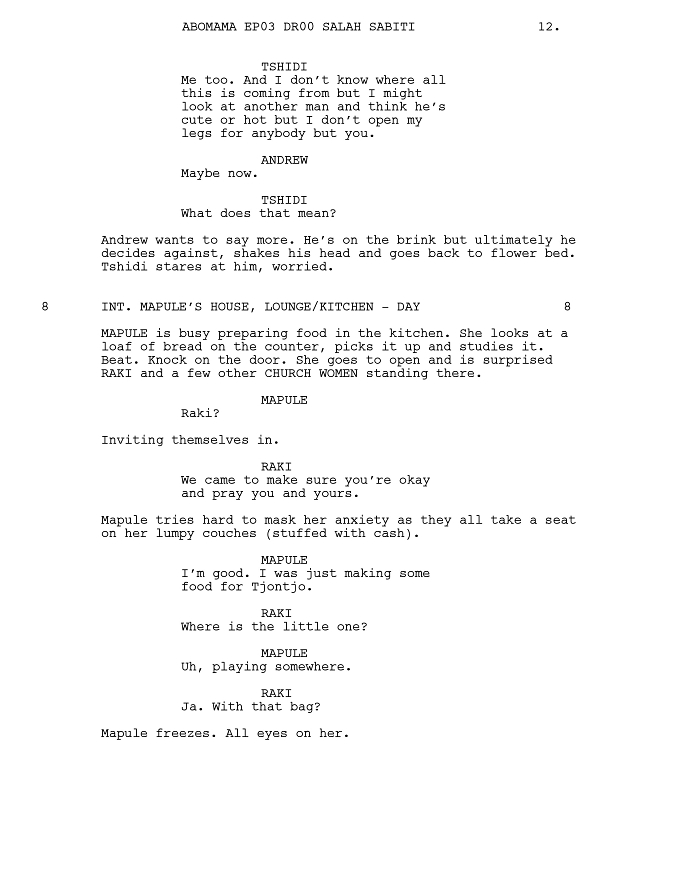 ABOMAMA EP03 DR00 SALAH SABITI 12.

TSHIDI
Me too. And I don't know where all this is coming from but I might look at another man and think he's cute or hot but I don't open my legs for anybody but you.

ANDREW
Maybe now.

TSHIDI
What does that mean?

Andrew wants to say more. He's on the brink but ultimately he decides against, shakes his head and goes back to flower bed. Tshidi stares at him, worried.

8 INT. MAPULE'S HOUSE, LOUNGE/KITCHEN - DAY 8

MAPULE is busy preparing food in the kitchen. She looks at a loaf of bread on the counter, picks it up and studies it. Beat. Knock on the door. She goes to open and is surprised RAKI and a few other CHURCH WOMEN standing there.

MAPULE
Raki?

Inviting themselves in.

RAKI
We came to make sure you're okay and pray you and yours.

Mapule tries hard to mask her anxiety as they all take a seat on her lumpy couches (stuffed with cash).

MAPULE
I'm good. I was just making some food for Tjontjo.

RAKI
Where is the little one?

MAPULE
Uh, playing somewhere.

RAKI
Ja. With that bag?

Mapule freezes. All eyes on her.